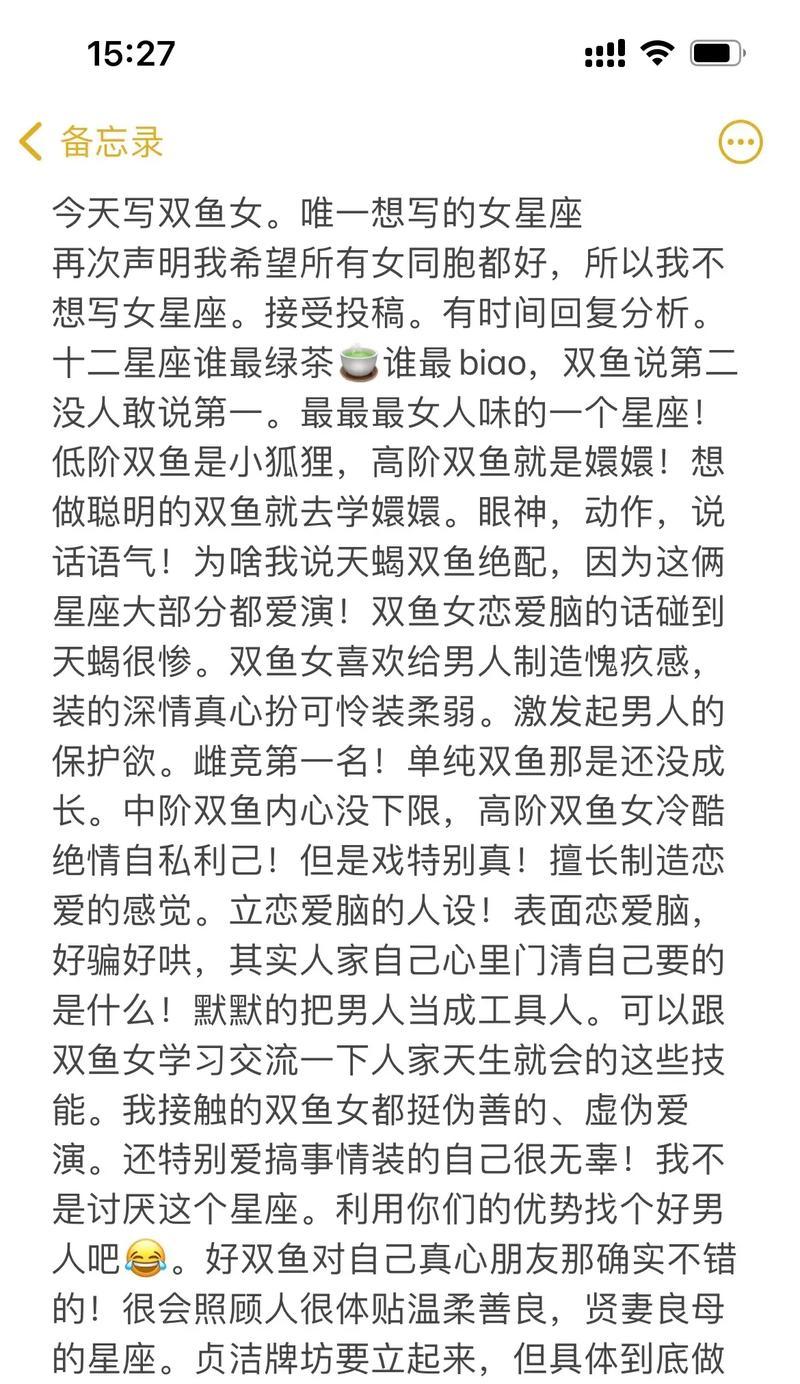 15:27

备忘录

今天写双鱼女。唯一想写的女星座
再次声明我希望所有女同胞都好，所以我不想写女星座。接受投稿。有时间回复分析。十二星座谁最绿茶🍵谁最 biao，双鱼说第二没人敢说第一。最最最女人味的一个星座！低阶双鱼是小狐狸，高阶双鱼就是嬛嬛！想做聪明的双鱼就去学嬛嬛。眼神，动作，说话语气！为啥我说天蝎双鱼绝配，因为这俩星座大部分都爱演！双鱼女恋爱脑的话碰到天蝎很惨。双鱼女喜欢给男人制造愧疚感，装的深情真心扮可怜装柔弱。激发起男人的保护欲。雌竞第一名！单纯双鱼那是还没成长。中阶双鱼内心没下限，高阶双鱼女冷酷绝情自私利己！但是戏特别真！擅长制造恋爱的感觉。立恋爱脑的人设！表面恋爱脑，好骗好哄，其实人家自己心里门清自己要的是什么！默默的把男人当成工具人。可以跟双鱼女学习交流一下人家天生就会的这些技能。我接触的双鱼女都挺伪善的、虚伪爱演。还特别爱搞事情装的自己很无辜！我不是讨厌这个星座。利用你们的优势找个好男人吧😂。好双鱼对自己真心朋友那确实不错的！很会照顾人很体贴温柔善良，贤妻良母的星座。贞洁牌坊要立起来，但具体到底做